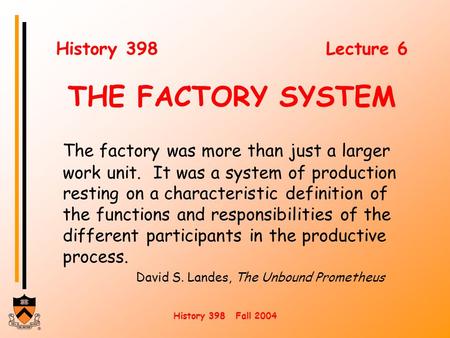 History 398 Lecture 6

THE FACTORY SYSTEM

The factory was more than just a larger work unit. It was a system of production resting on a characteristic definition of the functions and responsibilities of the different participants in the productive process.

David S. Landes, The Unbound Prometheus

History 398 Fall 2004